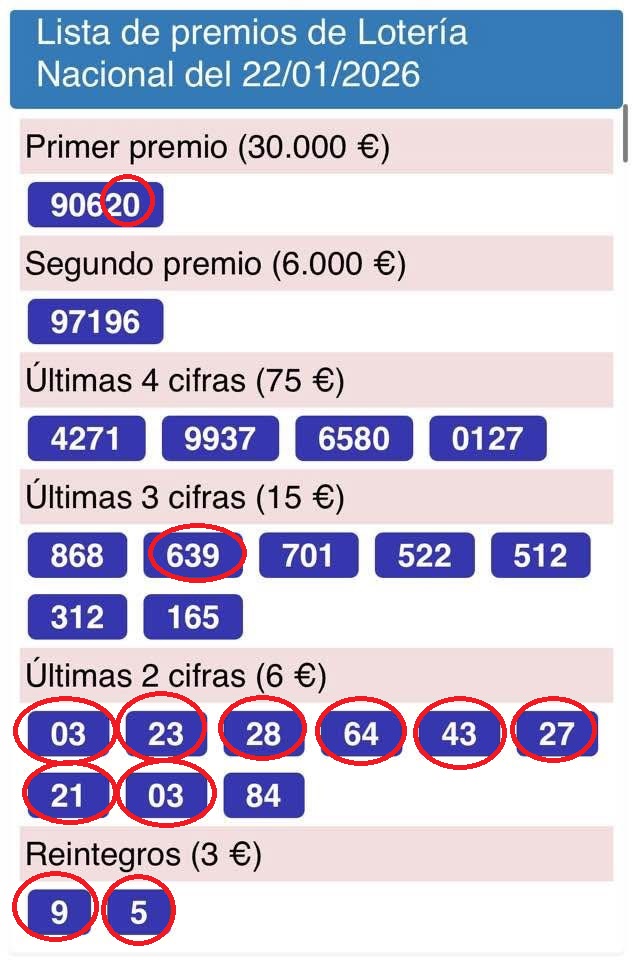 Lista de premios de Lotería Nacional del 22/01/2026

Primer premio (30.000 €)

90620

Segundo premio (6.000 €)

97196

Últimas 4 cifras (75 €)

4271 9937 6580 0127

Últimas 3 cifras (15 €)

868 639 701 522 512
312 165

Últimas 2 cifras (6 €)

03 23 28 64 43 27
21 03 84

Reintegros (3 €)

9 5